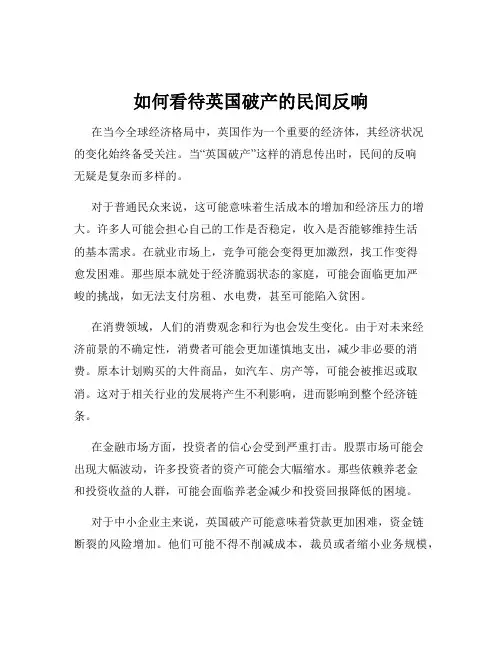 如何看待英国破产的民间反响

在当今全球经济格局中，英国作为一个重要的经济体，其经济状况的变化始终备受关注。当“英国破产”这样的消息传出时，民间的反响无疑是复杂而多样的。

对于普通民众来说，这可能意味着生活成本的增加和经济压力的增大。许多人可能会担心自己的工作是否稳定，收入是否能够维持生活的基本需求。在就业市场上，竞争可能会变得更加激烈，找工作变得愈发困难。那些原本就处于经济脆弱状态的家庭，可能会面临更加严峻的挑战，如无法支付房租、水电费，甚至可能陷入贫困。

在消费领域，人们的消费观念和行为也会发生变化。由于对未来经济前景的不确定性，消费者可能会更加谨慎地支出，减少非必要的消费。原本计划购买的大件商品，如汽车、房产等，可能会被推迟或取消。这对于相关行业的发展将产生不利影响，进而影响到整个经济链条。

在金融市场方面，投资者的信心会受到严重打击。股票市场可能会出现大幅波动，许多投资者的资产可能会大幅缩水。那些依赖养老金和投资收益的人群，可能会面临养老金减少和投资回报降低的困境。

对于中小企业主来说，英国破产可能意味着贷款更加困难，资金链断裂的风险增加。他们可能不得不削减成本，裁员或者缩小业务规模，